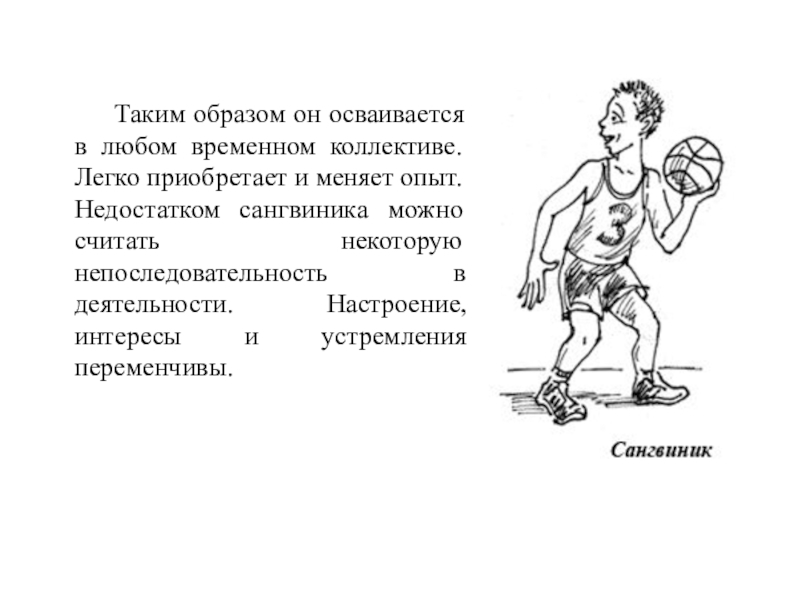 Таким образом он осваивается в любом временном коллективе. Легко приобретает и меняет опыт. Недостатком сангвиника можно считать некоторую непоследовательность в деятельности. Настроение, интересы и устремления переменчивы.

3

Сангвиник